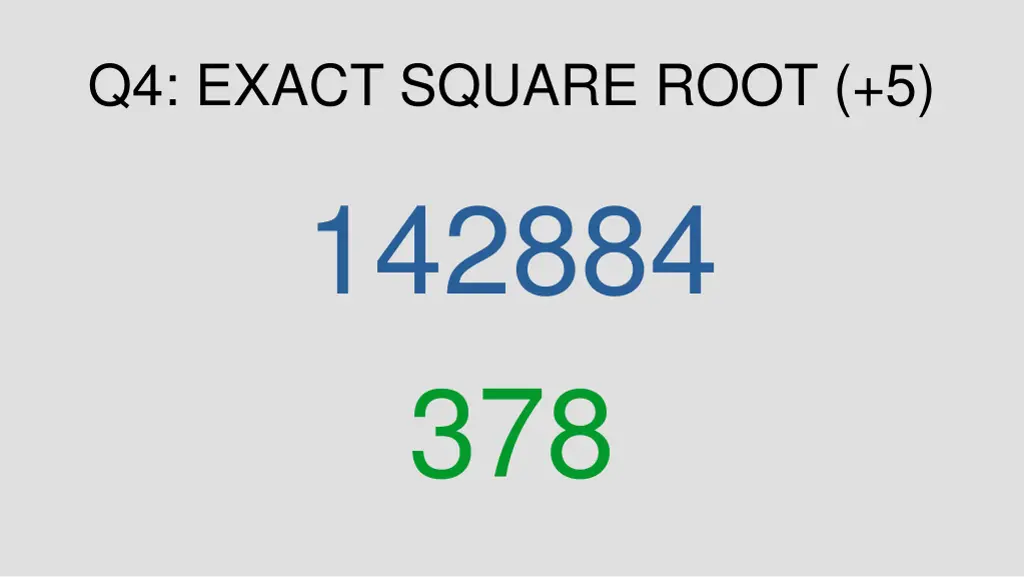 Q4: EXACT SQUARE ROOT (+5)

142884

378